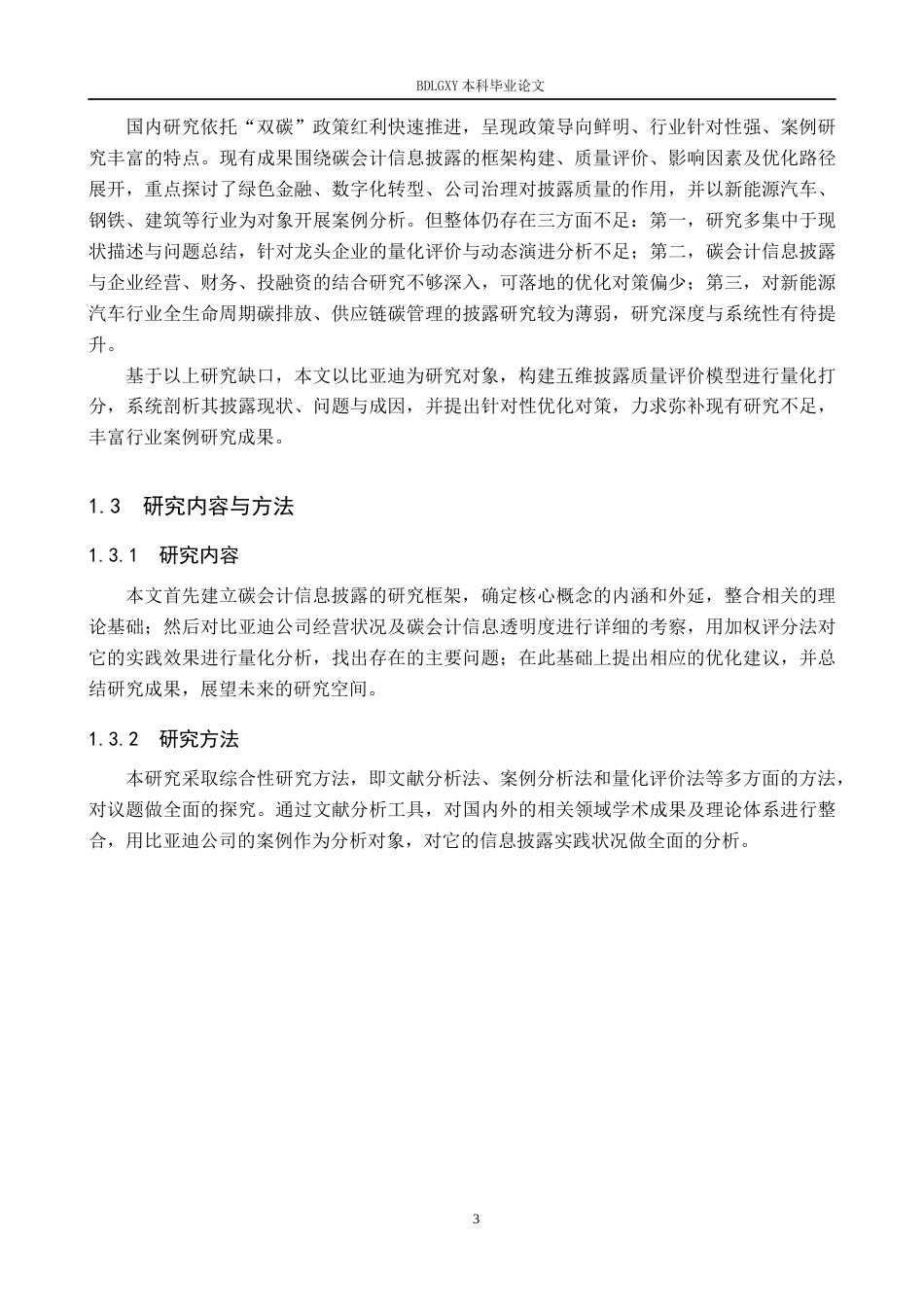 BDLGXY本科毕业论文

国内研究依托“双碳”政策红利快速推进，呈现政策导向鲜明、行业针对性强、案例研究丰富的特点。现有成果围绕碳会计信息披露的框架构建、质量评价、影响因素及优化路径展开，重点探讨了绿色金融、数字化转型、公司治理对披露质量的作用，并以新能源汽车、钢铁、建筑等行业为对象开展案例分析。但整体仍存在三方面不足：第一，研究多集中于现状描述与问题总结，针对龙头企业的量化评价与动态演进分析不足；第二，碳会计信息披露与企业经营、财务、投融资的结合研究不够深入，可落地的优化对策偏少；第三，对新能源汽车行业全生命周期碳排放、供应链碳管理的披露研究较为薄弱，研究深度与系统性有待提升。

基于以上研究缺口，本文以比亚迪为研究对象，构建五维披露质量评价模型进行量化打分，系统剖析其披露现状、问题与成因，并提出针对性优化对策，力求弥补现有研究不足，丰富行业案例研究成果。

1.3 研究内容与方法

1.3.1 研究内容

本文首先建立碳会计信息披露的研究框架，确定核心概念的内涵和外延，整合相关的理论基础；然后对比亚迪公司经营状况及碳会计信息透明度进行详细的考察，用加权评分法对它的实践效果进行量化分析，找出存在的主要问题；在此基础上提出相应的优化建议，并总结研究成果，展望未来的研究空间。

1.3.2 研究方法

本研究采取综合性研究方法，即文献分析法、案例分析法和量化评价法等多方面的方法，对议题做全面的探究。通过文献分析工具，对国内外的相关领域学术成果及理论体系进行整合，用比亚迪公司的案例作为分析对象，对它的信息披露实践状况做全面的分析。

3